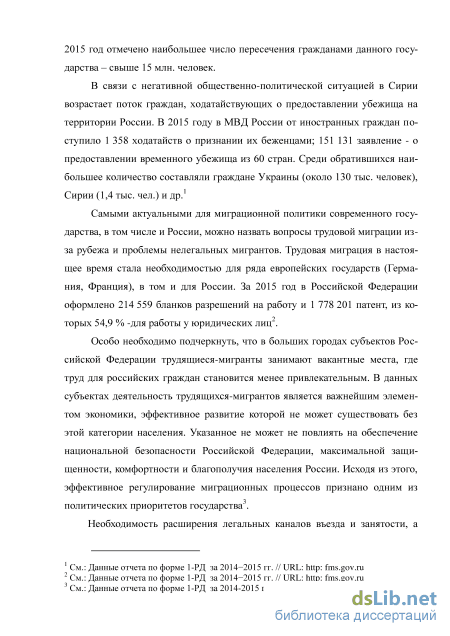 2015 год отмечено наибольшее число пересечения гражданами данного государства – свыше 15 млн. человек.

В связи с негативной общественно-политической ситуацией в Сирии возрастает поток граждан, ходатайствующих о предоставлении убежища на территории России. В 2015 году в МВД России от иностранных граждан поступило 1 358 ходатайств о признании их беженцами; 151 131 заявление - о предоставлении временного убежища из 60 стран. Среди обратившихся наибольшее количество составляли граждане Украины (около 130 тыс. человек), Сирии (1,4 тыс. чел.) и др.$^1$

Самыми актуальными для миграционной политики современного государства, в том числе и России, можно назвать вопросы трудовой миграции из-за рубежа и проблемы нелегальных мигрантов. Трудовая миграция в настоящее время стала необходимостью для ряда европейских государств (Германия, Франция), в том и для России. За 2015 год в Российской Федерации оформлено 214 559 бланков разрешений на работу и 1 778 201 патент, из которых 54,9 % -для работы у юридических лиц$^2$.

Особо необходимо подчеркнуть, что в больших городах субъектов Российской Федерации трудящиеся-мигранты занимают вакантные места, где труд для российских граждан становится менее привлекательным. В данных субъектах деятельность трудящихся-мигрантов является важнейшим элементом экономики, эффективное развитие которой не может существовать без этой категории населения. Указанное не может не повлиять на обеспечение национальной безопасности Российской Федерации, максимальной защищенности, комфортности и благополучия населения России. Исходя из этого, эффективное регулирование миграционных процессов признано одним из политических приоритетов государства$^3$.

Необходимость расширения легальных каналов въезда и занятости, а

$^1$ См.: Данные отчета по форме 1-РД за 2014−2015 гг. // URL: http: fms.gov.ru
$^2$ См.: Данные отчета по форме 1-РД за 2014−2015 гг. // URL: http: fms.gov.ru
$^3$ См.: Данные отчета по форме 1-РД за 2014-2015 г

dsLib.net
библиотека диссертаций